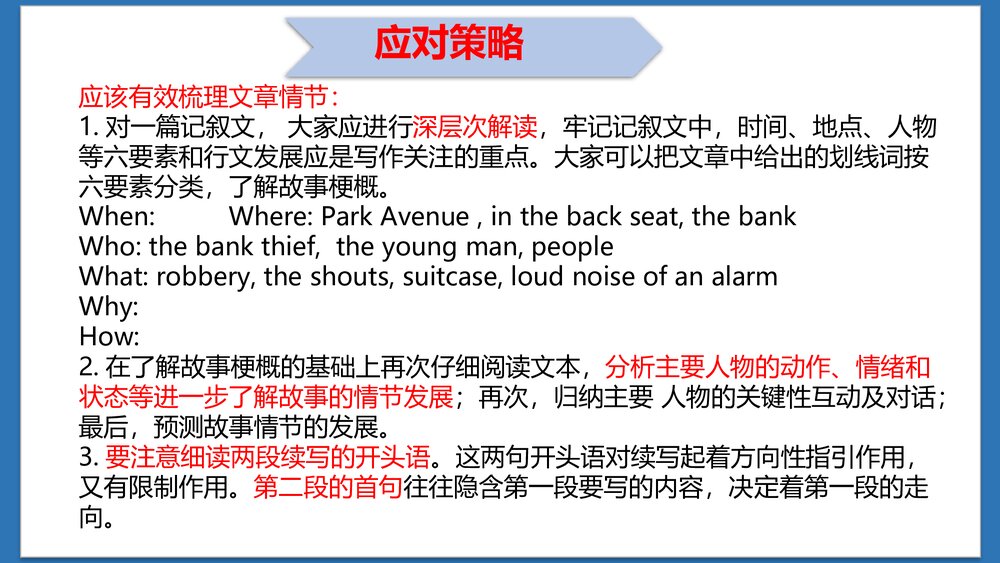 应对策略

应该有效梳理文章情节：
1. 对一篇记叙文， 大家应进行深层次解读，牢记记叙文中，时间、地点、人物等六要素和行文发展应是写作关注的重点。大家可以把文章中给出的划线词按六要素分类，了解故事梗概。
When: Where: Park Avenue , in the back seat, the bank
Who: the bank thief, the young man, people
What: robbery, the shouts, suitcase, loud noise of an alarm
Why:
How:
2. 在了解故事梗概的基础上再次仔细阅读文本，分析主要人物的动作、情绪和状态等进一步了解故事的情节发展；再次，归纳主要 人物的关键性互动及对话；最后，预测故事情节的发展。
3. 要注意细读两段续写的开头语。这两句开头语对续写起着方向性指引作用，又有限制作用。第二段的首句往往隐含第一段要写的内容，决定着第一段的走向。